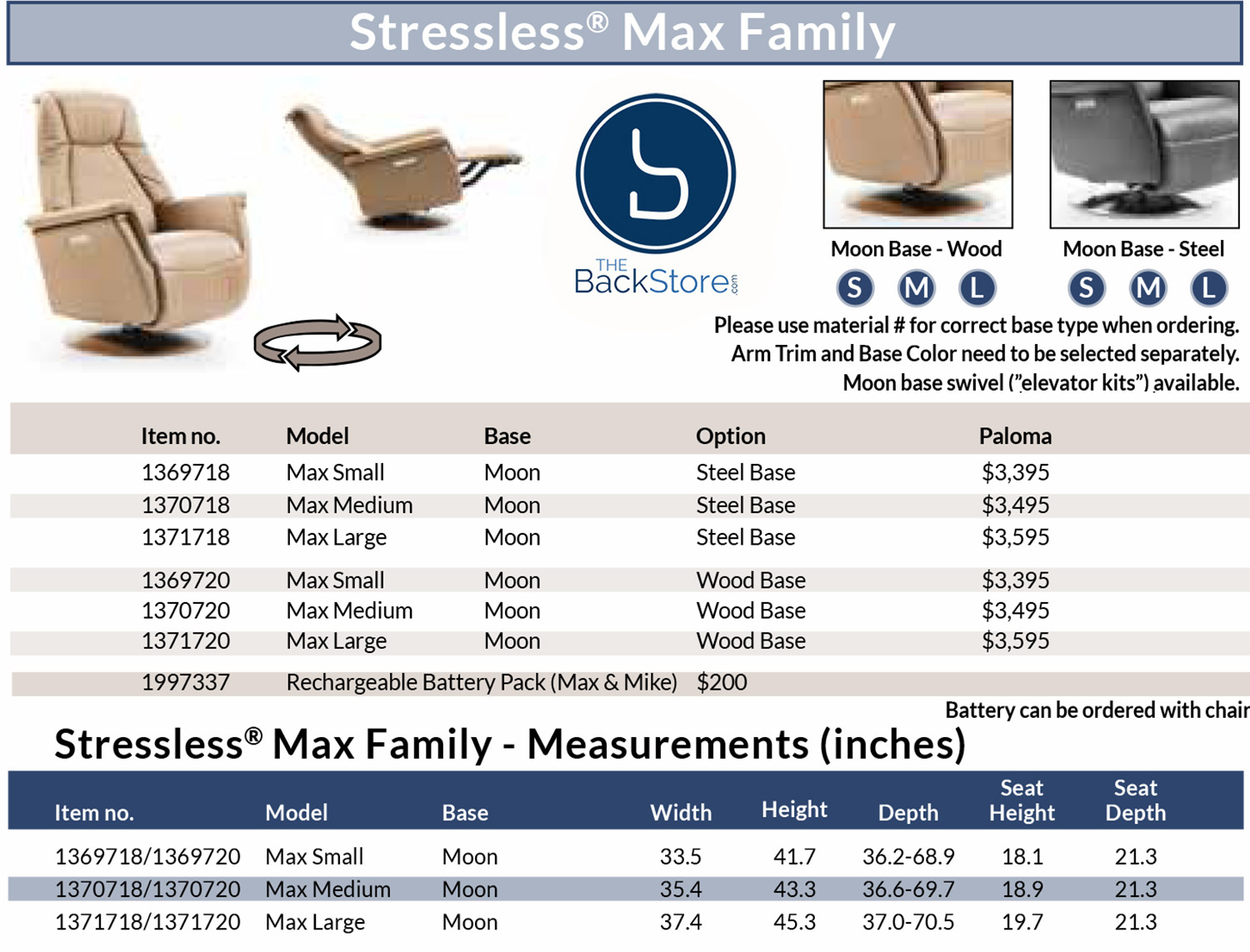 Stressless® Max Family

THE BackStore.com

Moon Base - Wood
S M L

Moon Base - Steel
S M L

Please use material # for correct base type when ordering.
Arm Trim and Base Color need to be selected separately.
Moon base swivel ("elevator kits") available.

| Item no. | Model | Base | Option | Paloma |
|---|---|---|---|---|
| 1369718 | Max Small | Moon | Steel Base | $3,395 |
| 1370718 | Max Medium | Moon | Steel Base | $3,495 |
| 1371718 | Max Large | Moon | Steel Base | $3,595 |
| 1369720 | Max Small | Moon | Wood Base | $3,395 |
| 1370720 | Max Medium | Moon | Wood Base | $3,495 |
| 1371720 | Max Large | Moon | Wood Base | $3,595 |
| 1997337 | Rechargeable Battery Pack (Max & Mike) | | $200 | |

Battery can be ordered with chair

Stressless® Max Family - Measurements (inches)

| Item no. | Model | Base | Width | Height | Depth | Seat Height | Seat Depth |
|---|---|---|---|---|---|---|---|
| 1369718/1369720 | Max Small | Moon | 33.5 | 41.7 | 36.2-68.9 | 18.1 | 21.3 |
| 1370718/1370720 | Max Medium | Moon | 35.4 | 43.3 | 36.6-69.7 | 18.9 | 21.3 |
| 1371718/1371720 | Max Large | Moon | 37.4 | 45.3 | 37.0-70.5 | 19.7 | 21.3 |